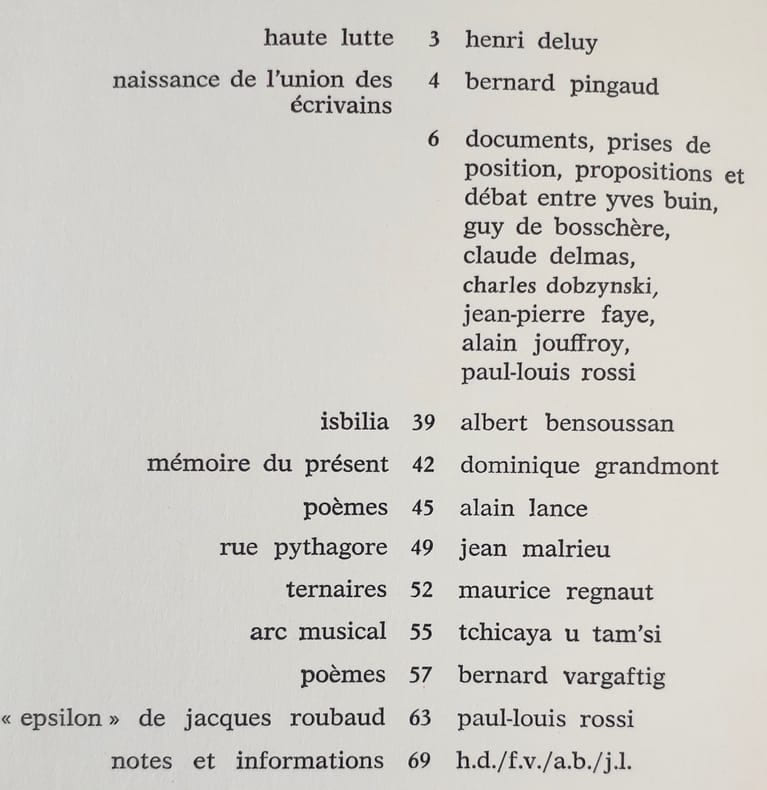 haute lutte 3 henri deluy

naissance de l'union des écrivains 4 bernard pingaud

6 documents, prises de position, propositions et débat entre yves buin, guy de bosschère, claude delmas, charles dobzynski, jean-pierre faye, alain jouffroy, paul-louis rossi

isbilia 39 albert bensoussan

mémoire du présent 42 dominique grandmont

poèmes 45 alain lance

rue pythagore 49 jean malrieu

ternaires 52 maurice regnaut

arc musical 55 tchicaya u tam'si

poèmes 57 bernard vargaftig

« epsilon » de jacques roubaud 63 paul-louis rossi

notes et informations 69 h.d./f.v./a.b./j.l.